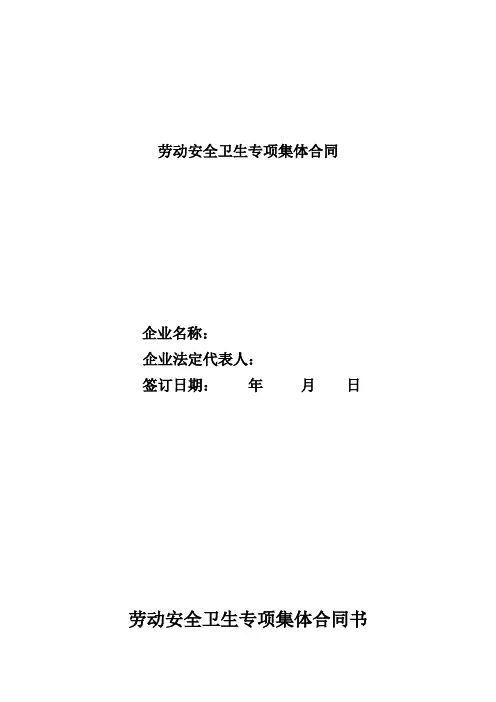 劳动安全卫生专项集体合同

企业名称：
企业法定代表人：
签订日期： 年 月 日

劳动安全卫生专项集体合同书